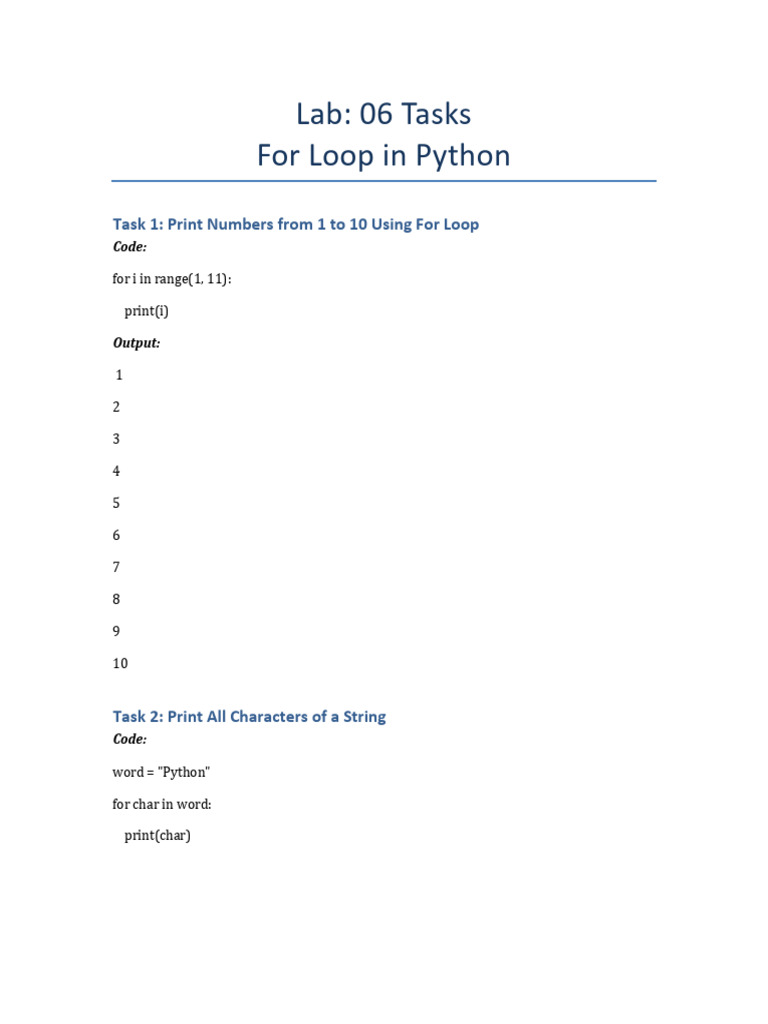 Lab: 06 Tasks
For Loop in Python

Task 1: Print Numbers from 1 to 10 Using For Loop
Code:

for i in range(1, 11):

print(i)

Output:

1

2

3

4

5

6

7

8

9

10

Task 2: Print All Characters of a String
Code:

word = "Python"

for char in word:

print(char)